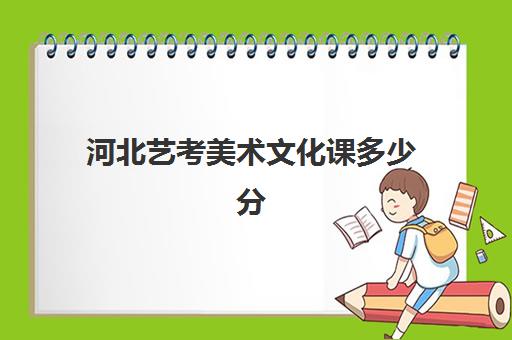 河北艺考美术文化课多少分